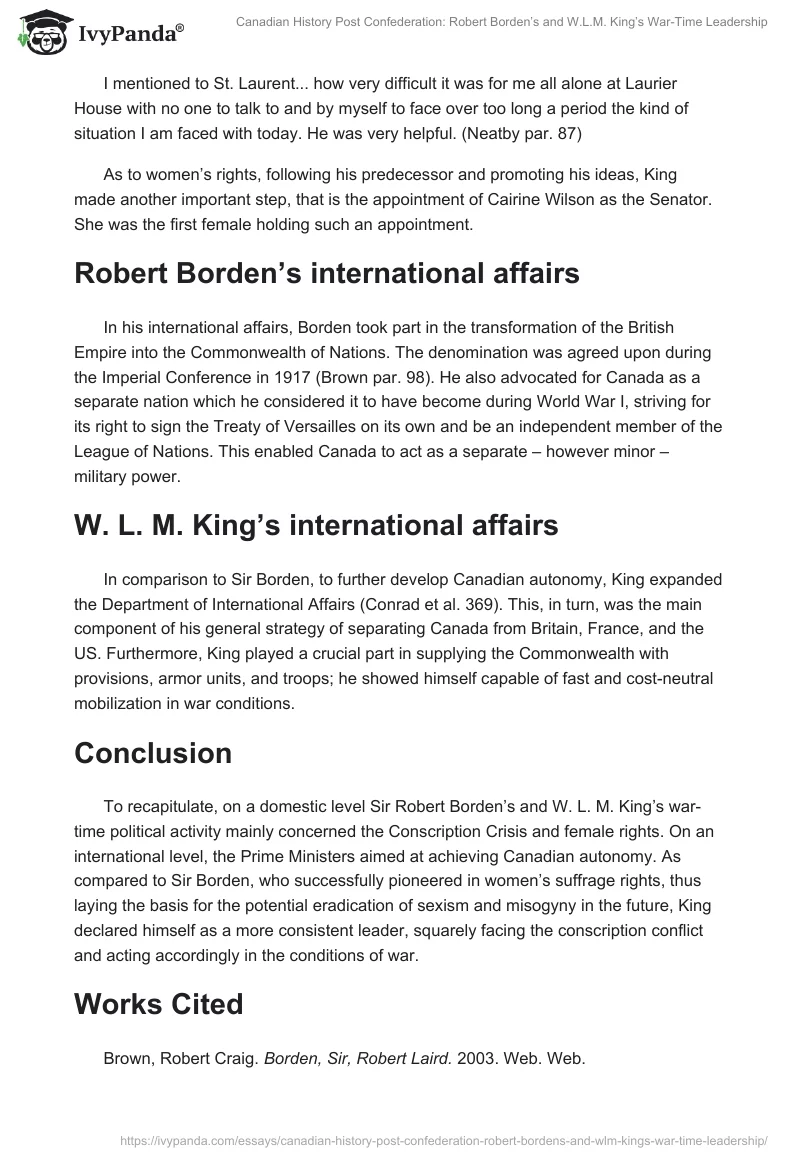 IvyPanda®

Canadian History Post Confederation: Robert Borden's and W.L.M. King's War-Time Leadership

I mentioned to St. Laurent... how very difficult it was for me all alone at Laurier House with no one to talk to and by myself to face over too long a period the kind of situation I am faced with today. He was very helpful. (Neatby par. 87)

As to women's rights, following his predecessor and promoting his ideas, King made another important step, that is the appointment of Cairine Wilson as the Senator. She was the first female holding such an appointment.

Robert Borden's international affairs

In his international affairs, Borden took part in the transformation of the British Empire into the Commonwealth of Nations. The denomination was agreed upon during the Imperial Conference in 1917 (Brown par. 98). He also advocated for Canada as a separate nation which he considered it to have become during World War I, striving for its right to sign the Treaty of Versailles on its own and be an independent member of the League of Nations. This enabled Canada to act as a separate – however minor – military power.

W. L. M. King's international affairs

In comparison to Sir Borden, to further develop Canadian autonomy, King expanded the Department of International Affairs (Conrad et al. 369). This, in turn, was the main component of his general strategy of separating Canada from Britain, France, and the US. Furthermore, King played a crucial part in supplying the Commonwealth with provisions, armor units, and troops; he showed himself capable of fast and cost-neutral mobilization in war conditions.

Conclusion

To recapitulate, on a domestic level Sir Robert Borden's and W. L. M. King's war-time political activity mainly concerned the Conscription Crisis and female rights. On an international level, the Prime Ministers aimed at achieving Canadian autonomy. As compared to Sir Borden, who successfully pioneered in women's suffrage rights, thus laying the basis for the potential eradication of sexism and misogyny in the future, King declared himself as a more consistent leader, squarely facing the conscription conflict and acting accordingly in the conditions of war.

Works Cited

Brown, Robert Craig. Borden, Sir, Robert Laird. 2003. Web. Web.

https://ivypanda.com/essays/canadian-history-post-confederation-robert-bordens-and-wlm-kings-war-time-leadership/